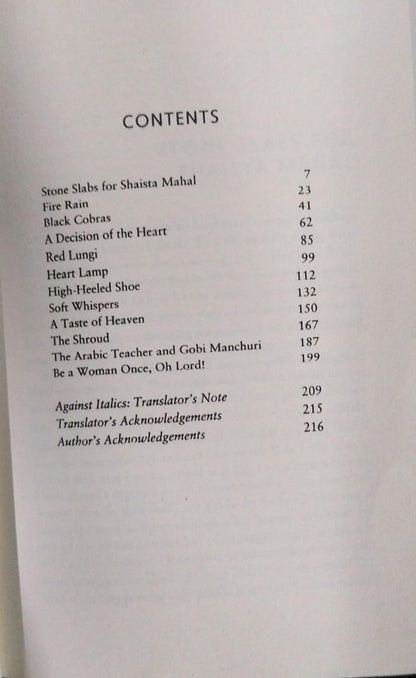 CONTENTS

Stone Slabs for Shaista Mahal 7
Fire Rain 23
Black Cobras 41
A Decision of the Heart 62
Red Lungi 85
Heart Lamp 99
High-Heeled Shoe 112
Soft Whispers 132
A Taste of Heaven 150
The Shroud 167
The Arabic Teacher and Gobi Manchuri 187
Be a Woman Once, Oh Lord! 199

Against Italics: Translator's Note 209
Translator's Acknowledgements 215
Author's Acknowledgements 216